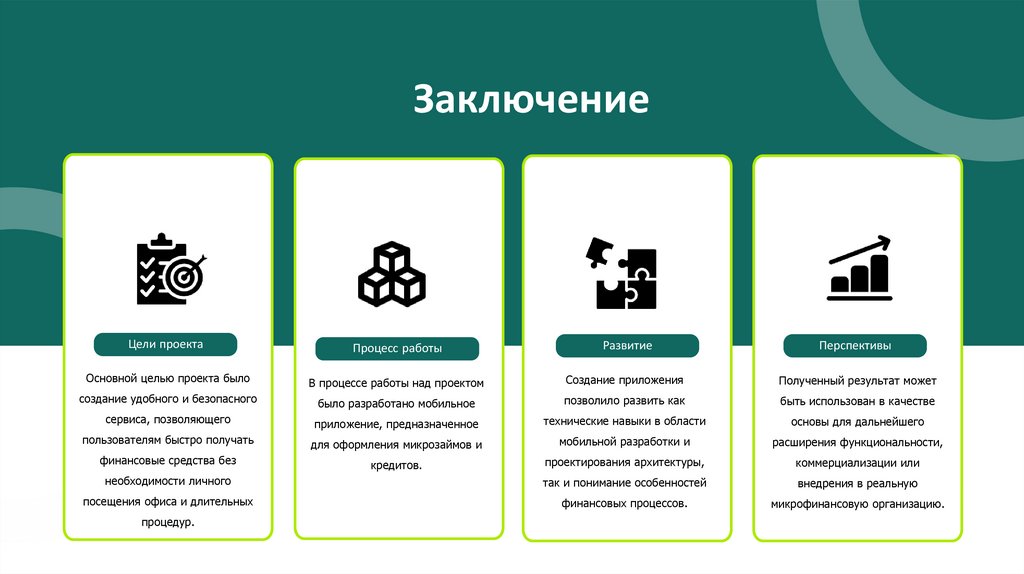 Заключение

Цели проекта

Основной целью проекта было создание удобного и безопасного сервиса, позволяющего пользователям быстро получать финансовые средства без необходимости личного посещения офиса и длительных процедур.

Процесс работы

В процессе работы над проектом было разработано мобильное приложение, предназначенное для оформления микрозаймов и кредитов.

Развитие

Создание приложения позволило развить как технические навыки в области мобильной разработки и проектирования архитектуры, так и понимание особенностей финансовых процессов.

Перспективы

Полученный результат может быть использован в качестве основы для дальнейшего расширения функциональности, коммерциализации или внедрения в реальную микрофинансовую организацию.